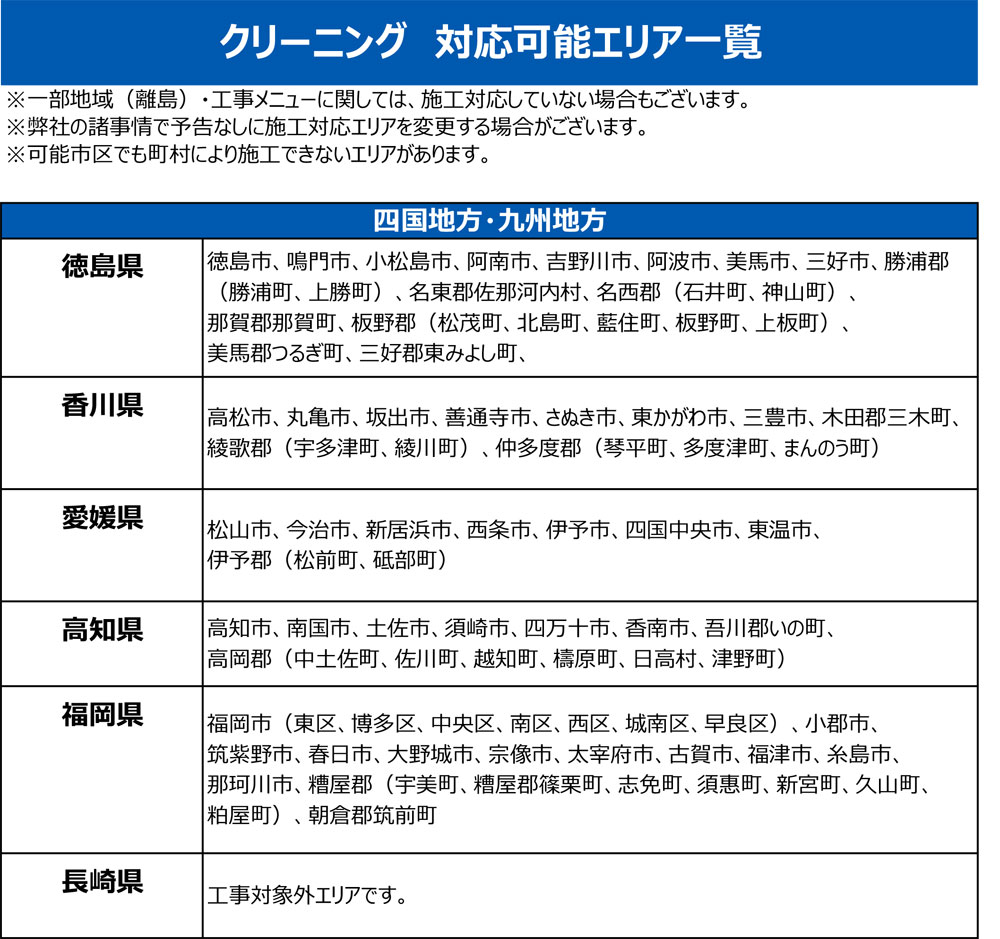 クリーニング　対応可能エリア一覧

※一部地域（離島）・工事メニューに関しては、施工対応していない場合もございます。
※弊社の諸事情で予告なしに施工対応エリアを変更する場合がございます。
※可能市区でも町村により施工できないエリアがあります。

| 四国地方・九州地方 | |
|---|---|
| 徳島県 | 徳島市、鳴門市、小松島市、阿南市、吉野川市、阿波市、美馬市、三好市、勝浦郡（勝浦町、上勝町）、名東郡佐那河内村、名西郡（石井町、神山町）、那賀郡那賀町、板野郡（松茂町、北島町、藍住町、板野町、上板町）、美馬郡つるぎ町、三好郡東みよし町、 |
| 香川県 | 高松市、丸亀市、坂出市、善通寺市、さぬき市、東かがわ市、三豊市、木田郡三木町、綾歌郡（宇多津町、綾川町）、仲多度郡（琴平町、多度津町、まんのう町） |
| 愛媛県 | 松山市、今治市、新居浜市、西条市、伊予市、四国中央市、東温市、伊予郡（松前町、砥部町） |
| 高知県 | 高知市、南国市、土佐市、須崎市、四万十市、香南市、吾川郡いの町、高岡郡（中土佐町、佐川町、越知町、檮原町、日高村、津野町） |
| 福岡県 | 福岡市（東区、博多区、中央区、南区、西区、城南区、早良区）、小郡市、筑紫野市、春日市、大野城市、宗像市、太宰府市、古賀市、福津市、糸島市、那珂川市、糟屋郡（宇美町、糟屋郡篠栗町、志免町、須惠町、新宮町、久山町、粕屋町）、朝倉郡筑前町 |
| 長崎県 | 工事対象外エリアです。 |